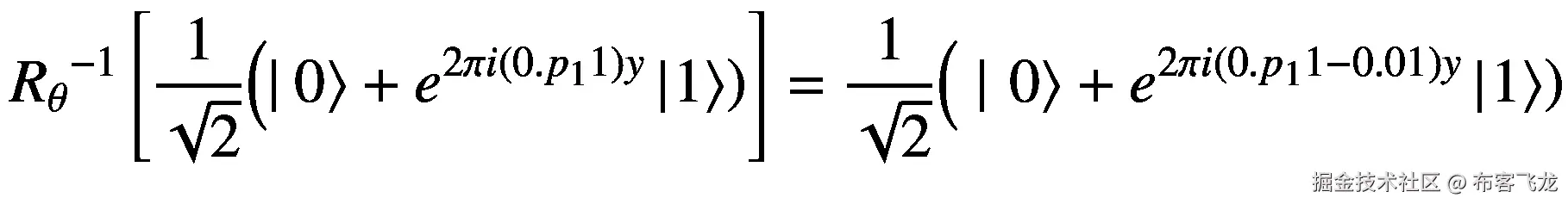 $R_\theta^{-1}\left[\frac{1}{\sqrt{2}}\left(|0\rangle + e^{2\pi i(0.p_1 1)y}|1\rangle\right)\right] = \frac{1}{\sqrt{2}}\left(|0\rangle + e^{2\pi i(0.p_1 1-0.01)y}|1\rangle\right)$

掘金技术社区 @ 布客飞龙